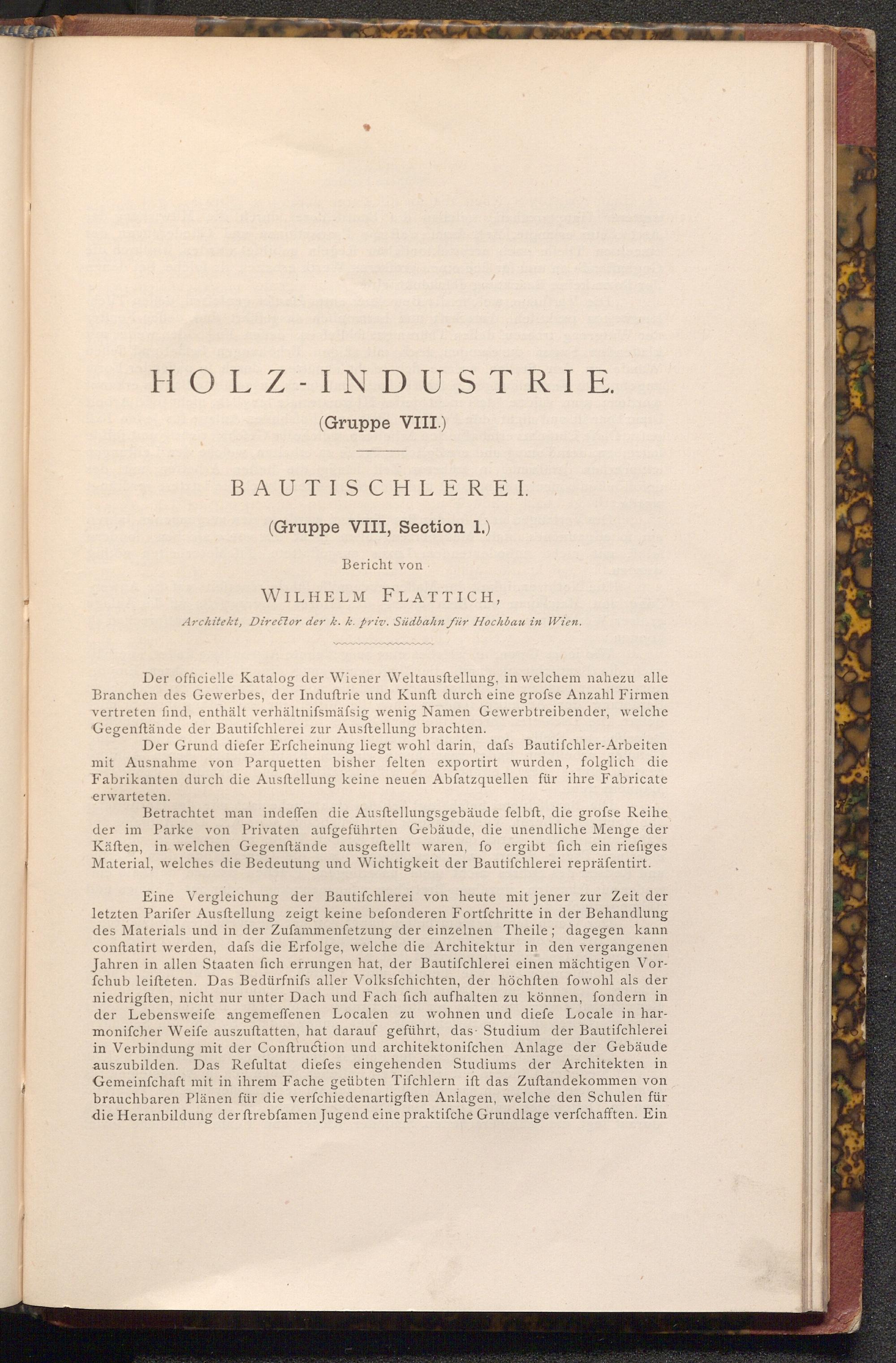 HOLZ-INDUSTRIE.

(Gruppe VIII.)

BAUTISCHLEREI.

(Gruppe VIII, Section 1.)

Bericht von

WILHELM FLATTICH,

Architekt, Director der k. k. priv. Südbahn für Hochbau in Wien.

Der officielle Katalog der Wiener Weltausſtellung, in welchem nahezu alle Branchen des Gewerbes, der Induſtrie und Kunſt durch eine groſse Anzahl Firmen vertreten ſind, enthält verhältniſsmäſsig wenig Namen Gewerbtreibender, welche Gegenſtände der Bautiſchlerei zur Ausſtellung brachten.

Der Grund dieſer Erſcheinung liegt wohl darin, daſs Bautiſchler-Arbeiten mit Ausnahme von Parquetten bisher ſelten exportirt wurden, folglich die Fabrikanten durch die Ausſtellung keine neuen Abſatzquellen für ihre Fabricate erwarteten.

Betrachtet man indeſſen die Ausſtellungsgebäude ſelbſt, die groſse Reihe der im Parke von Privaten aufgeführten Gebäude, die unendliche Menge der Käſten, in welchen Gegenſtände ausgeſtellt waren, ſo ergibt ſich ein rieſiges Material, welches die Bedeutung und Wichtigkeit der Bautiſchlerei repräſentirt.

Eine Vergleichung der Bautiſchlerei von heute mit jener zur Zeit der letzten Pariſer Ausſtellung zeigt keine beſonderen Fortſchritte in der Behandlung des Materials und in der Zuſammenſetzung der einzelnen Theile; dagegen kann conſtatirt werden, daſs die Erfolge, welche die Architektur in den vergangenen Jahren in allen Staaten ſich errungen hat, der Bautiſchlerei einen mächtigen Vorſchub leiſteten. Das Bedürfniſs aller Volksſchichten, der höchſten ſowohl als der niedrigſten, nicht nur unter Dach und Fach ſich aufhalten zu können, ſondern in der Lebensweiſe angemeſſenen Localen zu wohnen und dieſe Locale in harmoniſcher Weiſe auszuſtatten, hat darauf geführt, das Studium der Bautiſchlerei in Verbindung mit der Conſtruction und architektoniſchen Anlage der Gebäude auszubilden. Das Reſultat dieſes eingehenden Studiums der Architekten in Gemeinſchaft mit in ihrem Fache geübten Tiſchlern iſt das Zuſtandekommen von brauchbaren Plänen für die verſchiedenartigſten Anlagen, welche den Schulen für die Heranbildung der ſtrebſamen Jugend eine praktiſche Grundlage verſchafften. Ein